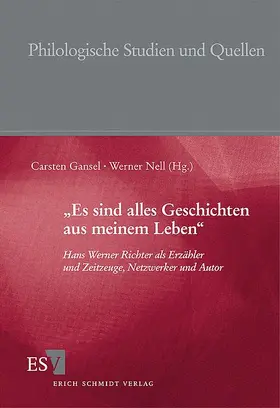 Philologische Studien und Quellen

Carsten Gansel · Werner Nell (Hg.)

„Es sind alles Geschichten aus meinem Leben“

Hans Werner Richter als Erzähler und Zeitzeuge, Netzwerker und Autor

ESV

ERICH SCHMIDT VERLAG